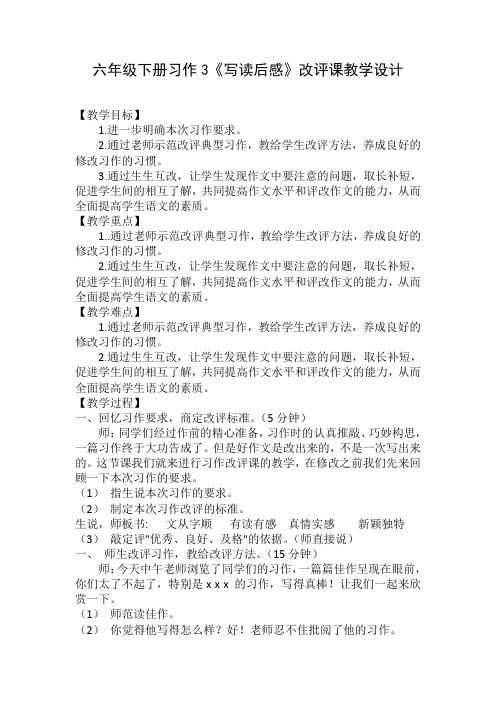 六年级下册习作 3《写读后感》改评课教学设计

【教学目标】

1.进一步明确本次习作要求。

2.通过老师示范改评典型习作，教给学生改评方法，养成良好的修改习作的习惯。

3.通过生生互改，让学生发现作文中要注意的问题，取长补短，促进学生间的相互了解，共同提高作文水平和评改作文的能力，从而全面提高学生语文的素质。

【教学重点】

1..通过老师示范改评典型习作，教给学生改评方法，养成良好的修改习作的习惯。

2.通过生生互改，让学生发现作文中要注意的问题，取长补短，促进学生间的相互了解，共同提高作文水平和评改作文的能力，从而全面提高学生语文的素质。

【教学难点】

1.通过老师示范改评典型习作，教给学生改评方法，养成良好的修改习作的习惯。

2.通过生生互改，让学生发现作文中要注意的问题，取长补短，促进学生间的相互了解，共同提高作文水平和评改作文的能力，从而全面提高学生语文的素质。

【教学过程】

一、回忆习作要求，商定改评标准。（5 分钟）

师：同学们经过作前的精心准备，习作时的认真推敲、巧妙构思，一篇习作终于大功告成了。但是好作文是改出来的，不是一次写出来的。这节课我们就来进行习作改评课的教学，在修改之前我们先来回顾一下本次习作的要求。

（1） 指生说本次习作的要求。

（2） 制定本次习作改评的标准。

生说，师板书： 文从字顺 有读有感 真情实感 新颖独特

（3） 敲定评"优秀、良好、及格"的依据。（师直接说）

一、 师生改评习作，教给改评方法。（15 分钟）

师：今天中午老师浏览了同学们的习作，一篇篇佳作呈现在眼前，你们太了不起了，特别是 x x x 的习作，写得真棒！让我们一起来欣赏一下。

（1） 师范读佳作。

（2） 你觉得他写得怎么样？好！老师忍不住批阅了他的习作。